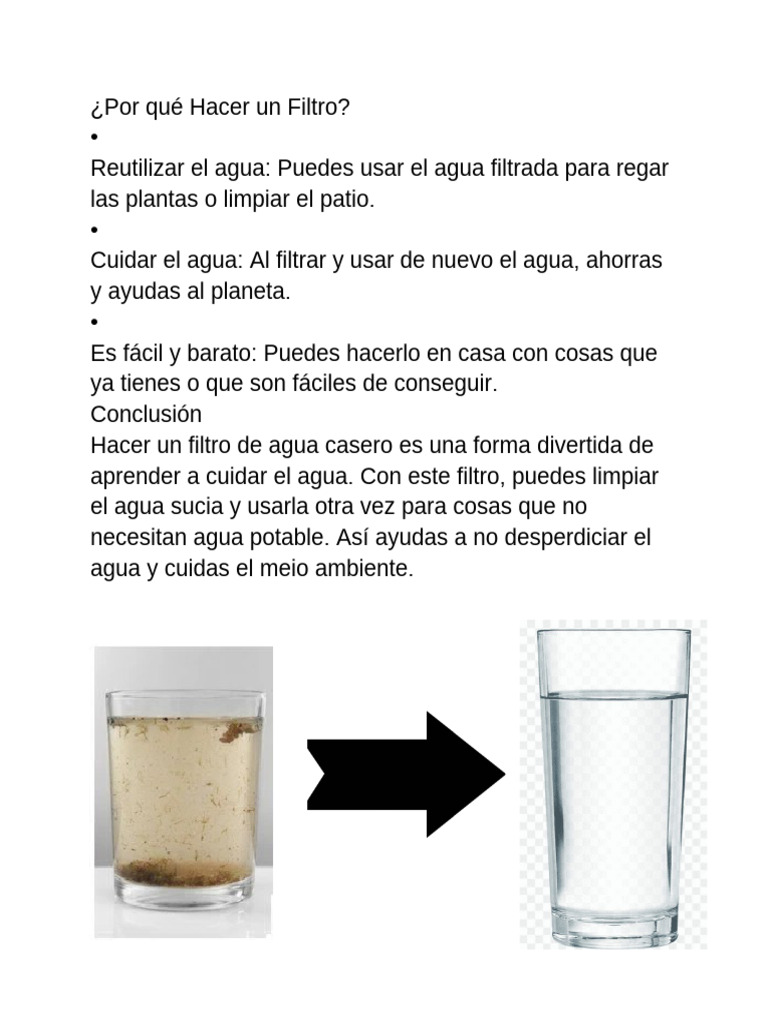 ¿Por qué Hacer un Filtro?
•
Reutilizar el agua: Puedes usar el agua filtrada para regar las plantas o limpiar el patio.
•
Cuidar el agua: Al filtrar y usar de nuevo el agua, ahorras y ayudas al planeta.
•
Es fácil y barato: Puedes hacerlo en casa con cosas que ya tienes o que son fáciles de conseguir.
Conclusión
Hacer un filtro de agua casero es una forma divertida de aprender a cuidar el agua. Con este filtro, puedes limpiar el agua sucia y usarla otra vez para cosas que no necesitan agua potable. Así ayudas a no desperdiciar el agua y cuidas el meio ambiente.